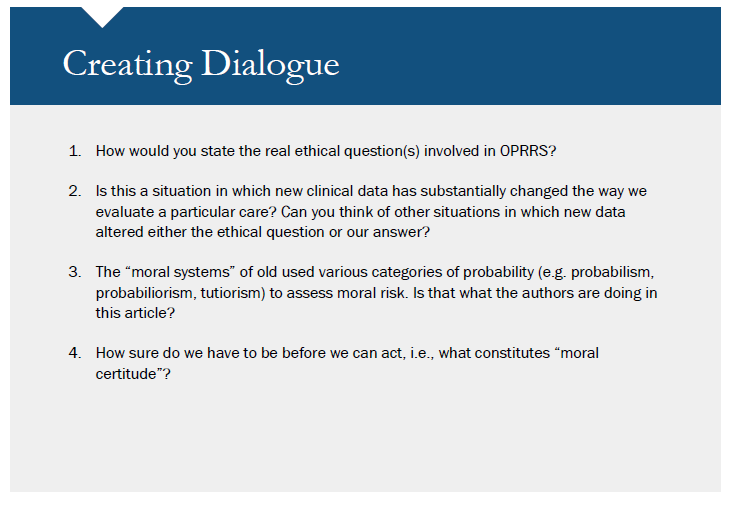 Creating Dialogue

1. How would you state the real ethical question(s) involved in OPRRS?

2. Is this a situation in which new clinical data has substantially changed the way we evaluate a particular care? Can you think of other situations in which new data altered either the ethical question or our answer?

3. The "moral systems" of old used various categories of probability (e.g. probabilism, probabiliorism, tutiorism) to assess moral risk. Is that what the authors are doing in this article?

4. How sure do we have to be before we can act, i.e., what constitutes "moral certitude"?